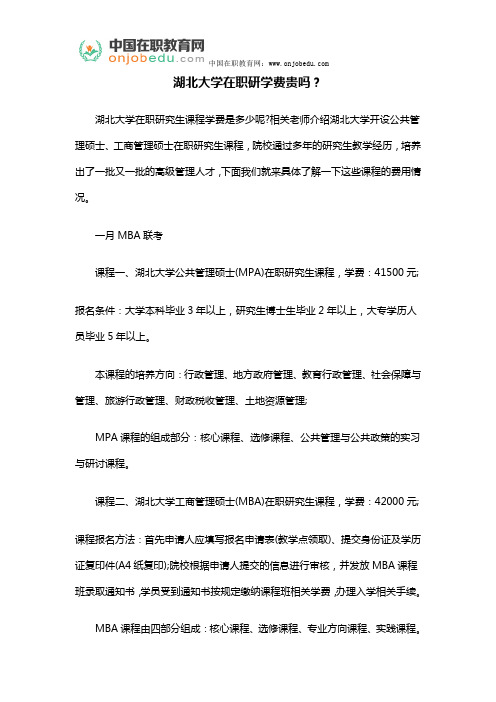 中国在职教育网
onjobedu.com
中国在职教育网：www.onjobedu.com

湖北大学在职研学费贵吗？

湖北大学在职研究生课程学费是多少呢?相关老师介绍湖北大学开设公共管理硕士、工商管理硕士在职研究生课程，院校通过多年的研究生教学经历，培养出了一批又一批的高级管理人才，下面我们就来具体了解一下这些课程的费用情况。

一月 MBA 联考

课程一、湖北大学公共管理硕士(MPA)在职研究生课程，学费：41500 元;

报名条件：大学本科毕业 3 年以上，研究生博士生毕业 2 年以上，大专学历人员毕业 5 年以上。

本课程的培养方向：行政管理、地方政府管理、教育行政管理、社会保障与管理、旅游行政管理、财政税收管理、土地资源管理;

MPA 课程的组成部分：核心课程、选修课程、公共管理与公共政策的实习与研讨课程。

课程二、湖北大学工商管理硕士(MBA)在职研究生课程，学费：42000 元;

课程报名方法：首先申请人应填写报名申请表(教学点领取)、提交身份证及学历证复印件(A4 纸复印);院校根据申请人提交的信息进行审核，并发放 MBA 课程班录取通知书，学员受到通知书按规定缴纳课程班相关学费，办理入学相关手续。

MBA 课程由四部分组成：核心课程、选修课程、专业方向课程、实践课程。